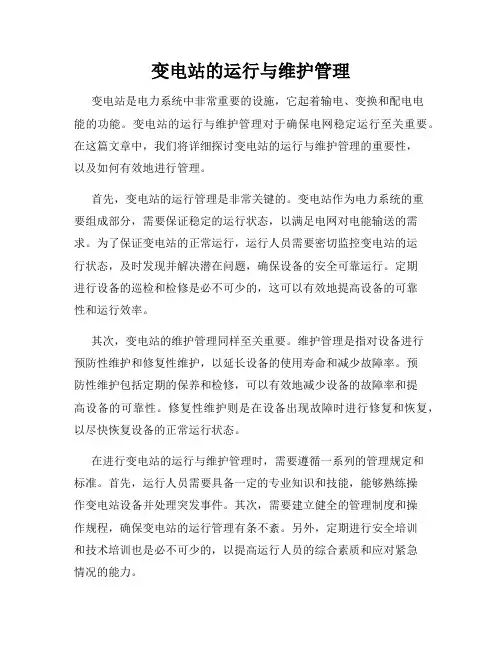 变电站的运行与维护管理

变电站是电力系统中非常重要的设施，它起着输电、变换和配电电能的功能。变电站的运行与维护管理对于确保电网稳定运行至关重要。在这篇文章中，我们将详细探讨变电站的运行与维护管理的重要性，以及如何有效地进行管理。

首先，变电站的运行管理是非常关键的。变电站作为电力系统的重要组成部分，需要保证稳定的运行状态，以满足电网对电能输送的需求。为了保证变电站的正常运行，运行人员需要密切监控变电站的运行状态，及时发现并解决潜在问题，确保设备的安全可靠运行。定期进行设备的巡检和检修是必不可少的，这可以有效地提高设备的可靠性和运行效率。

其次，变电站的维护管理同样至关重要。维护管理是指对设备进行预防性维护和修复性维护，以延长设备的使用寿命和减少故障率。预防性维护包括定期的保养和检修，可以有效地减少设备的故障率和提高设备的可靠性。修复性维护则是在设备出现故障时进行修复和恢复，以尽快恢复设备的正常运行状态。

在进行变电站的运行与维护管理时，需要遵循一系列的管理规定和标准。首先，运行人员需要具备一定的专业知识和技能，能够熟练操作变电站设备并处理突发事件。其次，需要建立健全的管理制度和操作规程，确保变电站的运行管理有条不紊。另外，定期进行安全培训和技术培训也是必不可少的，以提高运行人员的综合素质和应对紧急情况的能力。